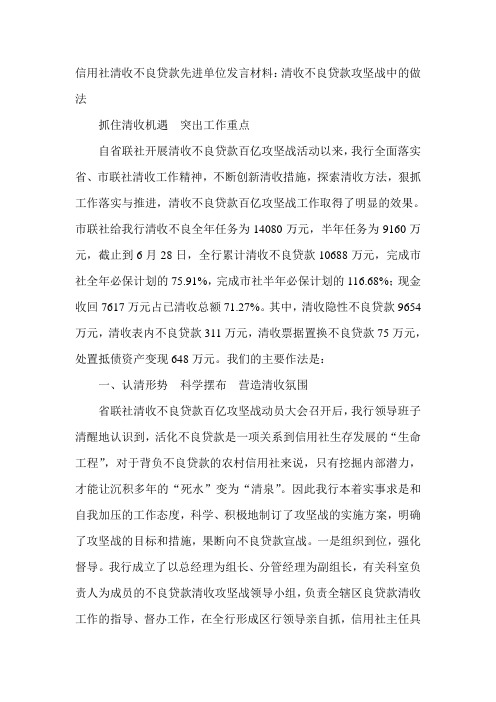 信用社清收不良贷款先进单位发言材料：清收不良贷款攻坚战中的做法

抓住清收机遇　突出工作重点

自省联社开展清收不良贷款百亿攻坚战活动以来，我行全面落实省、市联社清收工作精神，不断创新清收措施，探索清收方法，狠抓工作落实与推进，清收不良贷款百亿攻坚战工作取得了明显的效果。市联社给我行清收不良全年任务为14080万元，半年任务为9160万元，截止到6月28日，全行累计清收不良贷款10688万元，完成市社全年必保计划的75.91%，完成市社半年必保计划的116.68%；现金收回7617万元占已清收总额71.27%。其中，清收隐性不良贷款9654万元，清收表内不良贷款311万元，清收票据置换不良贷款75万元，处置抵债资产变现648万元。我们的主要作法是：

一、认清形势　科学摆布　营造清收氛围

省联社清收不良贷款百亿攻坚战动员大会召开后，我行领导班子清醒地认识到，活化不良贷款是一项关系到信用社生存发展的“生命工程”，对于背负不良贷款的农村信用社来说，只有挖掘内部潜力，才能让沉积多年的“死水”变为“清泉”。因此我行本着实事求是和自我加压的工作态度，科学、积极地制订了攻坚战的实施方案，明确了攻坚战的目标和措施，果断向不良贷款宣战。一是组织到位，强化督导。我行成立了以总经理为组长、分管经理为副组长，有关科室负责人为成员的不良贷款清收攻坚战领导小组，负责全辖区良贷款清收工作的指导、督办工作，在全行形成区行领导亲自抓，信用社主任具